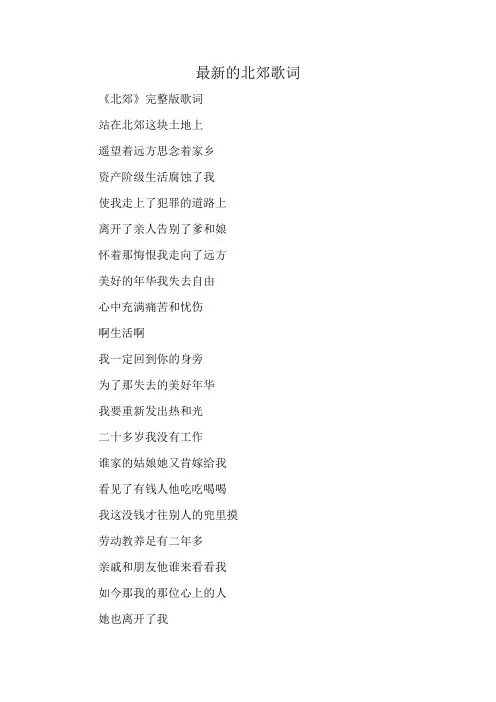 最新的北郊歌词

《北郊》完整版歌词

站在北郊这块土地上

遥望着远方思念着家乡

资产阶级生活腐蚀了我

使我走上了犯罪的道路上

离开了亲人告别了爹和娘

怀着那悔恨我走向了远方

美好的年华我失去自由

心中充满痛苦和忧伤

啊生活啊

我一定回到你的身旁

为了那失去的美好年华

我要重新发出热和光

二十多岁我没有工作

谁家的姑娘她又肯嫁给我

看见了有钱人他吃吃喝喝

我这没钱才往别人的兜里摸

劳动教养足有二年多

亲戚和朋友他谁来看看我

如今那我的那位心上的人

她也离开了我